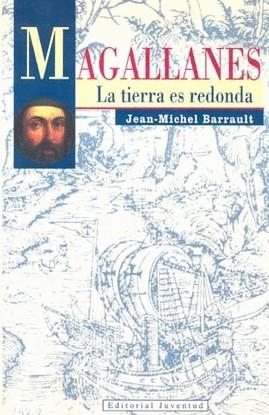 MAGALLANES
La tierra es redonda
Jean-Michel Barrault
Editorial Juventud